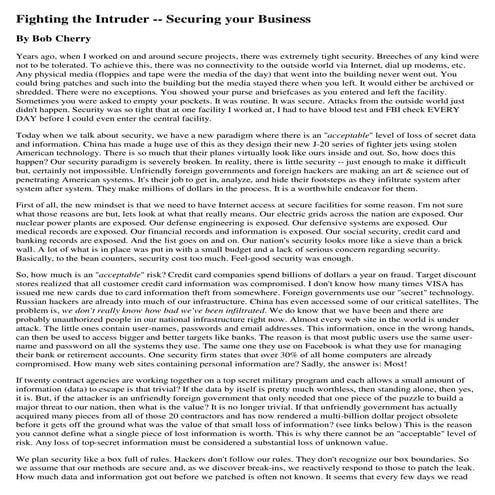 Fighting the Intruder -- Securing your Business

By Bob Cherry

Years ago, when I worked on and around secure projects, there was extremely tight security. Breeches of any kind were not to be tolerated. To achieve this, there was no connectivity to the outside world via Internet, dial up modems, etc. Any physical media (floppies and tape were the media of the day) that went into the building never went out. You could bring patches and such into the building but the media stayed there when you left. It would either be archived or shredded. There were no exceptions. You showed your purse and briefcases as you entered and left the facility. Sometimes you were asked to empty your pockets. It was routine. It was secure. Attacks from the outside world just didn't happen. Security was so tight that at one facility I worked at, I had to have blood test and FBI check EVERY DAY before I could even enter the central facility.

Today when we talk about security, we have a new paradigm where there is an "acceptable" level of loss of secret data and information. China has made a huge use of this as they design their new J-20 series of fighter jets using stolen American technology. There is so much that their planes virtually look like ours inside and out. So, how does this happen? Our security paradigm is severely broken. In reality, there is little security -- just enough to make it difficult but, certainly not impossible. Unfriendly foreign governments and foreign hackers are making an art & science out of penetrating American systems. It's their job to get in, analyze, and hide their footsteps as they infiltrate system after system after system. They make millions of dollars in the process. It is a worthwhile endeavor for them.

First of all, the new mindset is that we need to have Internet access at secure facilities for some reason. I'm not sure what those reasons are but, lets look at what that really means. Our electric grids across the nation are exposed. Our nuclear power plants are exposed. Our defense engineering is exposed. Our defensive systems are exposed. Our medical records are exposed. Our financial records and information is exposed. Our social security, credit card and banking records are exposed. And the list goes on and on. Our nation's security looks more like a sieve than a brick wall. A lot of what is in place was put in with a small budget and a lack of serious concern regarding security. Basically, to the bean counters, security cost too much. Feel-good security was enough.

So, how much is an "acceptable" risk? Credit card companies spend billions of dollars a year on fraud. Target discount stores realized that all customer credit card information was compromised. I don't know how many times VISA has issued me new cards due to card information theft from somewhere. Foreign governments use our "secret" technology. Russian hackers are already into much of our infrastructure. China has even accessed some of our critical satellites. The problem is, we don't really know how bad we've been infiltrated. We do know that we have been and there are probably unauthorized people in our national infrastructure right now. Almost every web site in the world is under attack. The little ones contain user-names, passwords and email addresses. This information, once in the wrong hands, can then be used to access bigger and better targets like banks. The reason is that most public users use the same user-name and password on all the systems they use. The same one they use on Facebook is what they use for managing their bank or retirement accounts. One security firm states that over 30% of all home computers are already compromised. How many web sites containing personal information are? Sadly, the answer is: Most!

If twenty contract agencies are working together on a top secret military program and each allows a small amount of information (data) to escape is that trivial? If the data by itself is pretty much worthless, then standing alone, then yes, it is. But, if the attacker is an unfriendly foreign government that only needed that one piece of the puzzle to build a major threat to our nation, then what is the value? It is no longer trivial. If that unfriendly government has actually acquired many pieces from all of those 20 contractors and has now rendered a multi-billion dollar project obsolete before it gets off the ground what was the value of that small loss of information? (see links below) This is the reason you cannot define what a single piece of lost information is worth. This is why there cannot be an "acceptable" level of risk. Any loss of top-secret information must be considered a substantial loss of unknown value.

We plan security like a box full of rules. Hackers don't follow our rules. They don't recognize our box boundaries. So we assume that our methods are secure and, as we discover break-ins, we reactively respond to those to patch the leak. How much data and information got out before we patched is often not known. It seems that every few days we read